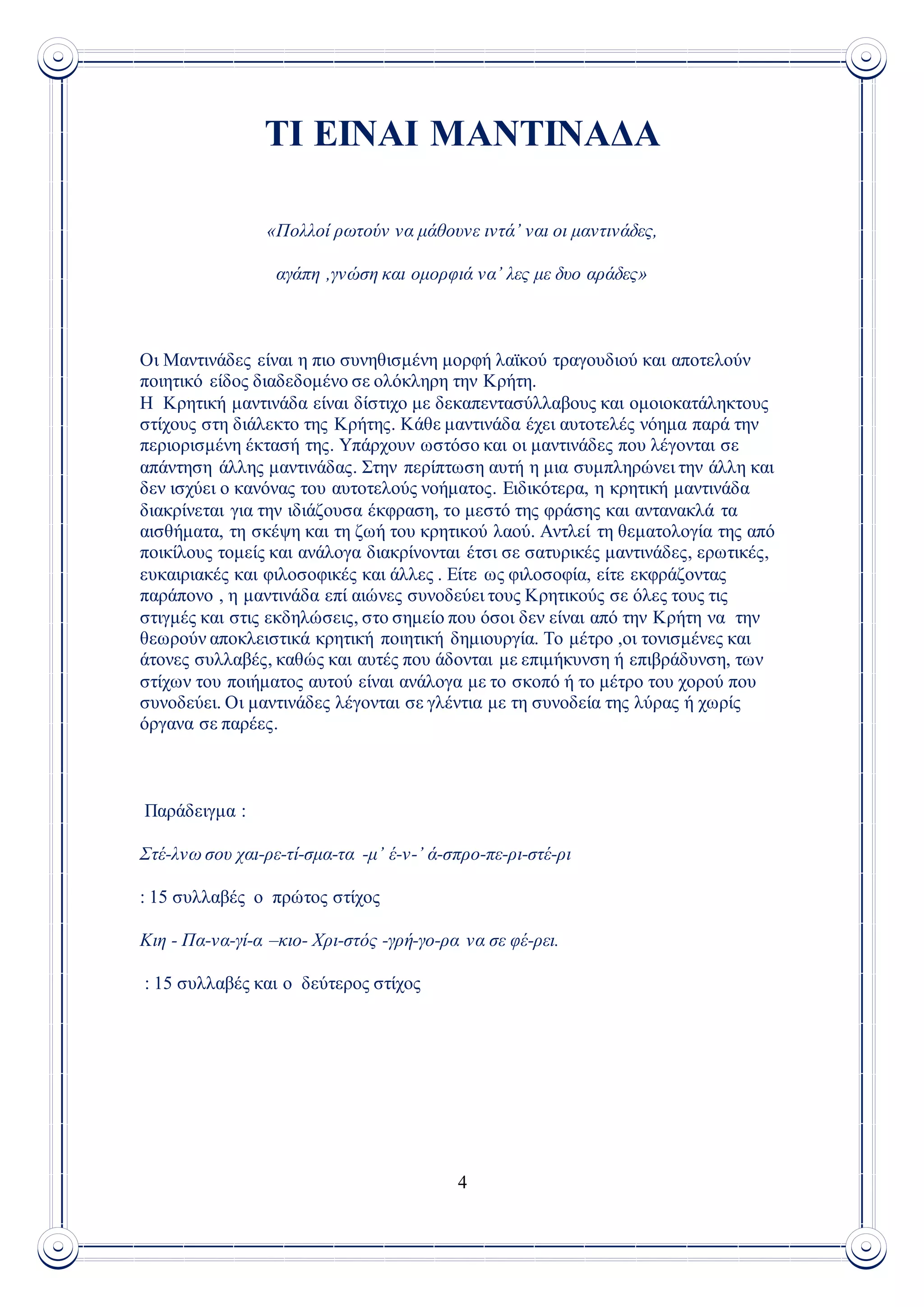 ΤΙ ΕΙΝΑΙ ΜΑΝΤΙΝΑΔΑ

«Πολλοί ρωτούν να μάθουνε ιντά' ναι οι μαντινάδες,

αγάπη ,γνώση και ομορφιά να' λες με δυο αράδες»

Οι Μαντινάδες είναι η πιο συνηθισμένη μορφή λαϊκού τραγουδιού και αποτελούν ποιητικό είδος διαδεδομένο σε ολόκληρη την Κρήτη.
Η Κρητική μαντινάδα είναι δίστιχο με δεκαπεντασύλλαβους και ομοιοκατάληκτους στίχους στη διάλεκτο της Κρήτης. Κάθε μαντινάδα έχει αυτοτελές νόημα παρά την περιορισμένη έκτασή της. Υπάρχουν ωστόσο και οι μαντινάδες που λέγονται σε απάντηση άλλης μαντινάδας. Στην περίπτωση αυτή η μια συμπληρώνει την άλλη και δεν ισχύει ο κανόνας του αυτοτελούς νοήματος. Ειδικότερα, η κρητική μαντινάδα διακρίνεται για την ιδιάζουσα έκφραση, το μεστό της φράσης και αντανακλά τα αισθήματα, τη σκέψη και τη ζωή του κρητικού λαού. Αντλεί τη θεματολογία της από ποικίλους τομείς και ανάλογα διακρίνονται έτσι σε σατυρικές μαντινάδες, ερωτικές, ευκαιριακές και φιλοσοφικές και άλλες . Είτε ως φιλοσοφία, είτε εκφράζοντας παράπονο , η μαντινάδα επί αιώνες συνοδεύει τους Κρητικούς σε όλες τους τις στιγμές και στις εκδηλώσεις, στο σημείο που όσοι δεν είναι από την Κρήτη να την θεωρούν αποκλειστικά κρητική ποιητική δημιουργία. Το μέτρο ,οι τονισμένες και άτονες συλλαβές, καθώς και αυτές που άδονται με επιμήκυνση ή επιβράδυνση, των στίχων του ποιήματος αυτού είναι ανάλογα με το σκοπό ή το μέτρο του χορού που συνοδεύει. Οι μαντινάδες λέγονται σε γλέντια με τη συνοδεία της λύρας ή χωρίς όργανα σε παρέες.

Παράδειγμα :

Στέ-λνω σου χαι-ρε-τί-σμα-τα -μ' έ-ν-' ά-σπρο-πε-ρι-στέ-ρι

: 15 συλλαβές ο πρώτος στίχος

Κιη - Πα-να-γί-α –κιο- Χρι-στός -γρή-γο-ρα να σε φέ-ρει.

: 15 συλλαβές και ο δεύτερος στίχος

4